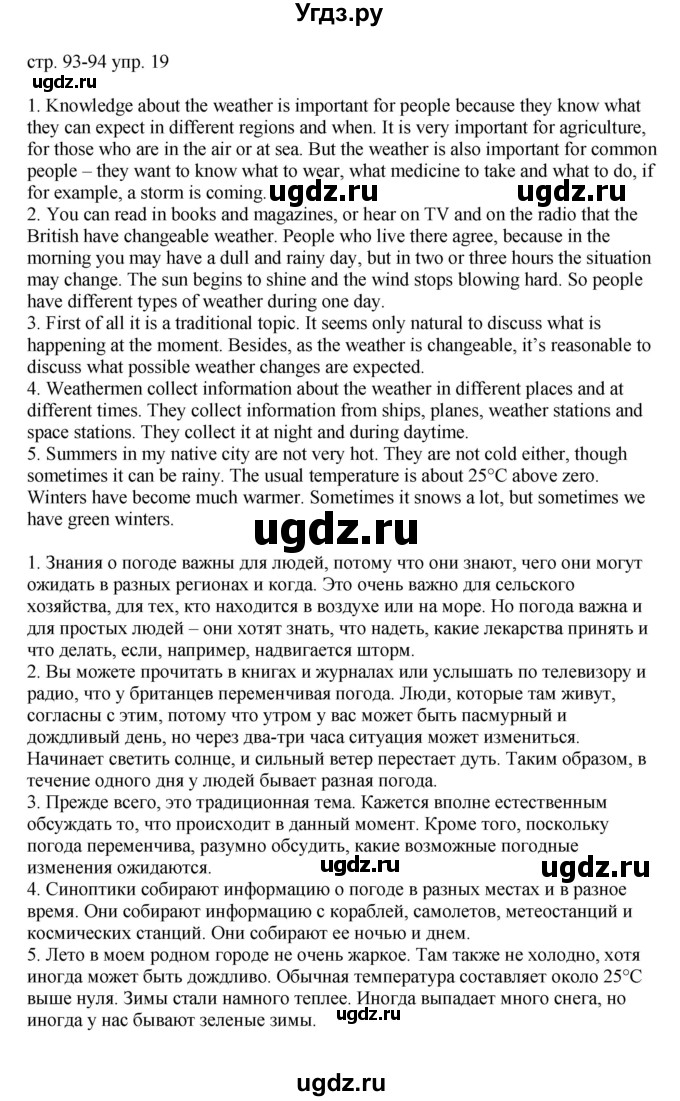 Угдз.ру

стр. 93-94 упр. 19

ugdz.ru

1. Knowledge about the weather is important for people because they know what they can expect in different regions and when. It is very important for agriculture, for those who are in the air or at sea. But the weather is also important for common people – they want to know what to wear, what medicine to take and what to do, if for example, a storm is coming.

ugdz.ru ugdz.ru

2. You can read in books and magazines, or hear on TV and on the radio that the British have changeable weather. People who live there agree, because in the morning you may have a dull and rainy day, but in two or three hours the situation may change. The sun begins to shine and the wind stops blowing hard. So people have different types of weather during one day.
3. First of all it is a traditional topic. It seems only natural to discuss what is happening at the moment. Besides, as the weather is changeable, it's reasonable to discuss what possible weather changes are expected.
4. Weathermen collect information about the weather in different places and at different times. They collect information from ships, planes, weather stations and space stations. They collect it at night and during daytime.
5. Summers in my native city are not very hot. They are not cold either, though sometimes it can be rainy. The usual temperature is about 25°C above zero. Winters have become much warmer. Sometimes it snows a lot, but sometimes we have green winters.

ugdz.ru

1. Знания о погоде важны для людей, потому что они знают, чего они могут ожидать в разных регионах и когда. Это очень важно для сельского хозяйства, для тех, кто находится в воздухе или на море. Но погода важна и для простых людей – они хотят знать, что надеть, какие лекарства принять и что делать, если, например, надвигается шторм.
2. Вы можете прочитать в книгах и журналах или услышать по телевизору и радио, что у британцев переменчивая погода. Люди, которые там живут, согласны с этим, потому что утром у вас может быть пасмурный и дождливый день, но через два-три часа ситуация может измениться. Начинает светить солнце, и сильный ветер перестает дуть. Таким образом, в течение одного дня у людей бывает разная погода.
3. Прежде всего, это традиционная тема. Кажется вполне естественным обсуждать то, что происходит в данный момент. Кроме того, поскольку погода переменчива, разумно обсудить, какие возможные погодные изменения ожидаются.

ugdz.ru ugdz.ru

4. Синоптики собирают информацию о погоде в разных местах и в разное время. Они собирают информацию с кораблей, самолетов, метеостанций и космических станций. Они собирают ее ночью и днем.
5. Лето в моем родном городе не очень жаркое. Там также не холодно, хотя иногда может быть дождливо. Обычная температура составляет около 25°C выше нуля. Зимы стали намного теплее. Иногда выпадает много снега, но иногда у нас бывают зеленые зимы.

ugdz.ru

ugdz.ru